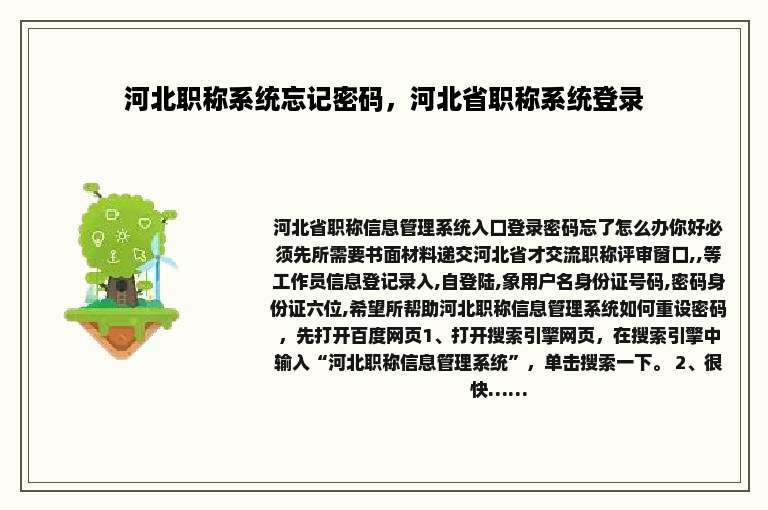 河北职称系统忘记密码，河北省职称系统登录

河北省职称信息管理系统入口登录密码忘了怎么办你好必须先所需要书面材料递交河北省才交流职称评审窗口,,等工作员信息登记录入,自登陆,象用户名身份证号码,密码身份证六位,希望所帮助河北职称信息管理系统如何重设密码，先打开百度网页1、打开搜索引擎网页，在搜索引擎中输入“河北职称信息管理系统”，单击搜索一下。 2、很快......